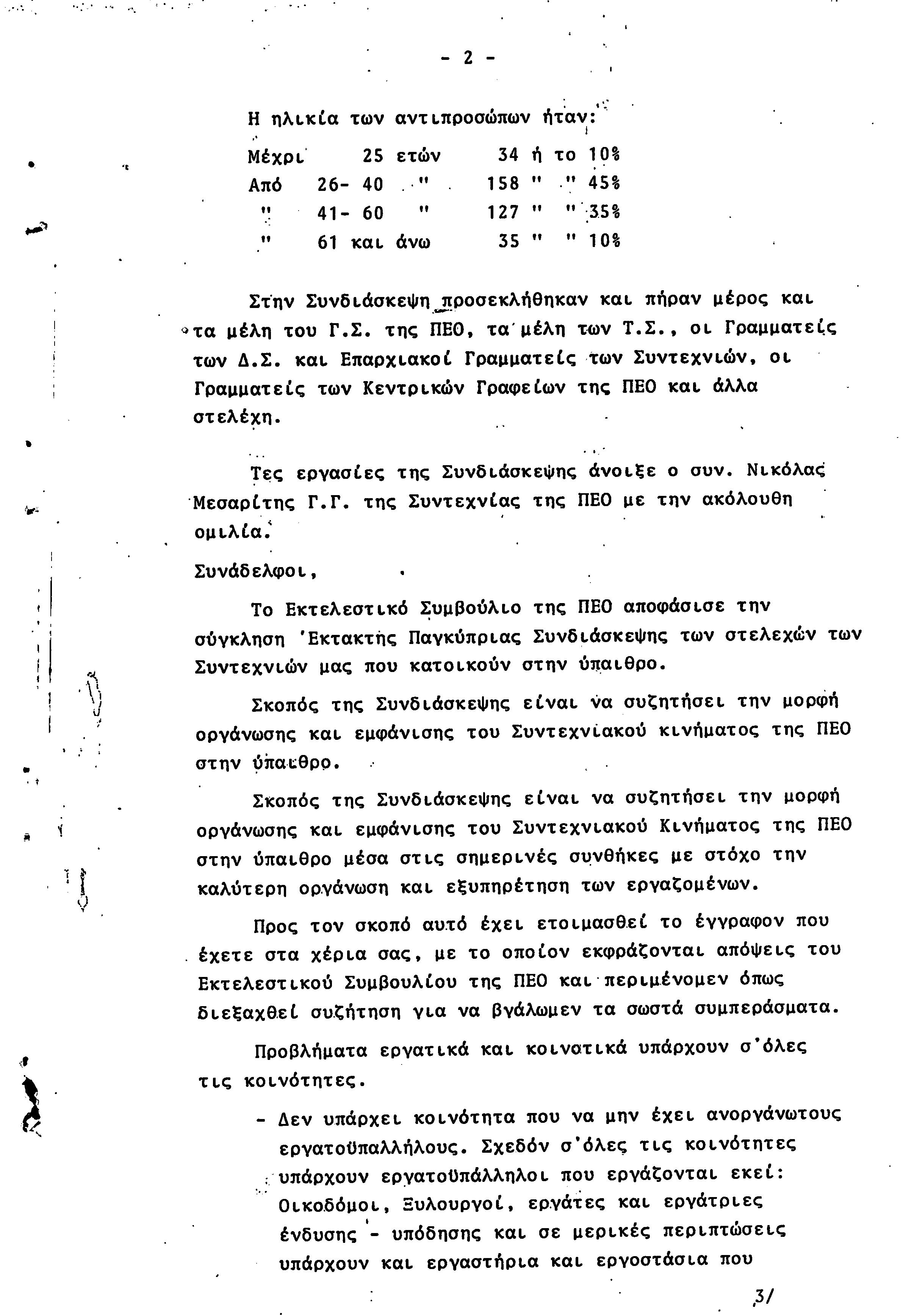 - 2 -

Η ηλικία των αντιπροσώπων ήταν:

| Μέχρι | 25 ετών | 34 ή το 10% |
|---|---|---|
| Από | 26- 40 " | 158 " " 45% |
| " | 41- 60 " | 127 " " 35% |
| " | 61 και άνω | 35 " " 10% |

Στην Συνδιάσκεψη προσεκλήθηκαν και πήραν μέρος και τα μέλη του Γ.Σ. της ΠΕΟ, τα μέλη των Τ.Σ., οι Γραμματείς των Δ.Σ. και Επαρχιακοί Γραμματείς των Συντεχνιών, οι Γραμματείς των Κεντρικών Γραφείων της ΠΕΟ και άλλα στελέχη.

Τες εργασίες της Συνδιάσκεψης άνοιξε ο συν. Νικόλας Μεσαρίτης Γ.Γ. της Συντεχνίας της ΠΕΟ με την ακόλουθη ομιλία.

Συνάδελφοι,

Το Εκτελεστικό Συμβούλιο της ΠΕΟ αποφάσισε την σύγκληση 'Εκτακτης Παγκύπριας Συνδιάσκεψης των στελεχών των Συντεχνιών μας που κατοικούν στην ύπαιθρο.

Σκοπός της Συνδιάσκεψης είναι να συζητήσει την μορφή οργάνωσης και εμφάνισης του Συντεχνιακού κινήματος της ΠΕΟ στην ύπαιθρο.

Σκοπός της Συνδιάσκεψης είναι να συζητήσει την μορφή οργάνωσης και εμφάνισης του Συντεχνιακού Κινήματος της ΠΕΟ στην ύπαιθρο μέσα στις σημερινές συνθήκες με στόχο την καλύτερη οργάνωση και εξυπηρέτηση των εργαζομένων.

Προς τον σκοπό αυτό έχει ετοιμασθεί το έγγραφον που έχετε στα χέρια σας, με το οποίον εκφράζονται απόψεις του Εκτελεστικού Συμβουλίου της ΠΕΟ και περιμένομεν όπως διεξαχθεί συζήτηση για να βγάλωμεν τα σωστά συμπεράσματα.

Προβλήματα εργατικά και κοινοτικά υπάρχουν σ'όλες τις κοινότητες.

- Δεν υπάρχει κοινότητα που να μην έχει ανοργάνωτους εργατοϋπαλλήλους. Σχεδόν σ'όλες τις κοινότητες υπάρχουν εργατοϋπάλληλοι που εργάζονται εκεί: Οικοδόμοι, Ξυλουργοί, εργάτες και εργάτριες ένδυσης - υπόδησης και σε μερικές περιπτώσεις υπάρχουν και εργαστήρια και εργοστάσια που

3/